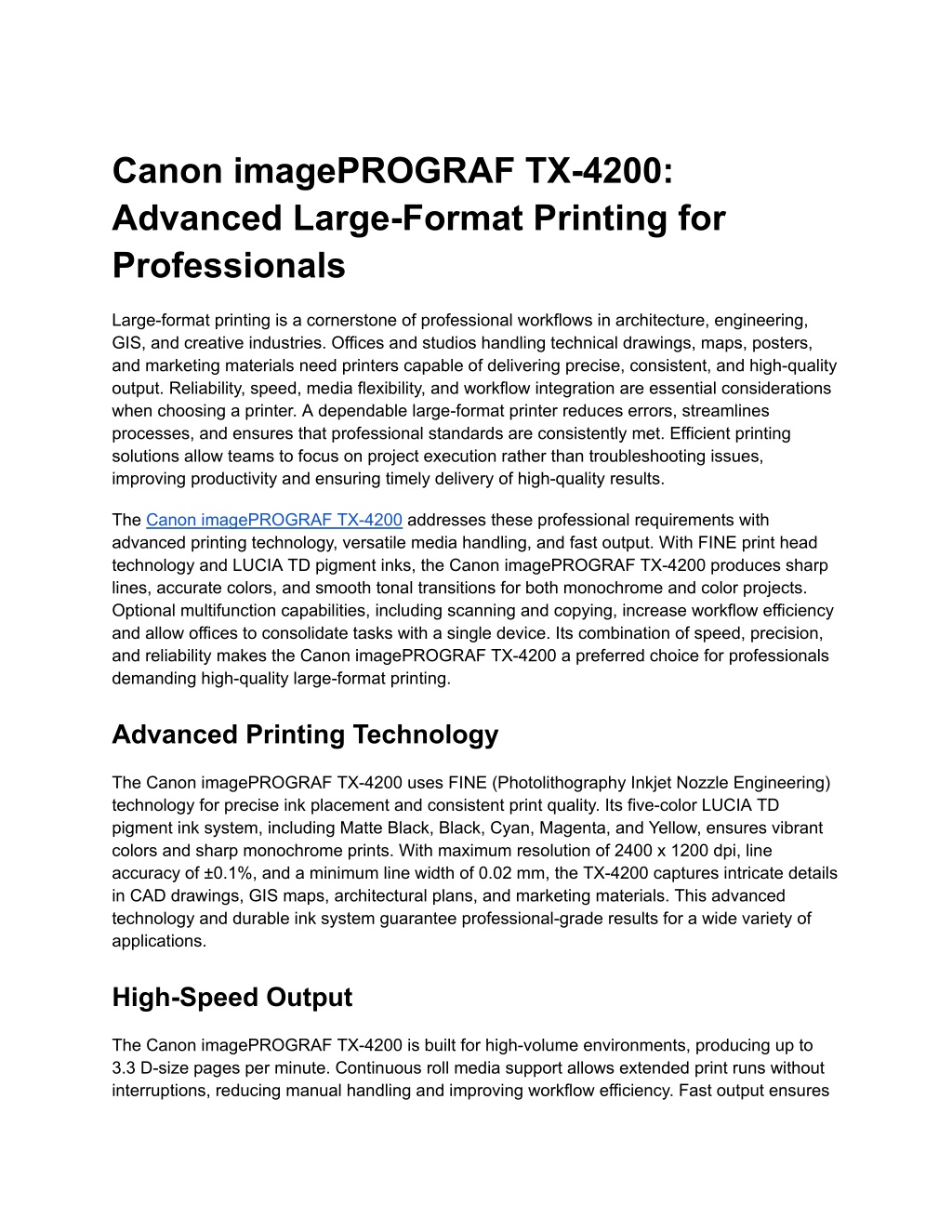 Canon imagePROGRAF TX-4200: Advanced Large-Format Printing for Professionals

Large-format printing is a cornerstone of professional workflows in architecture, engineering, GIS, and creative industries. Offices and studios handling technical drawings, maps, posters, and marketing materials need printers capable of delivering precise, consistent, and high-quality output. Reliability, speed, media flexibility, and workflow integration are essential considerations when choosing a printer. A dependable large-format printer reduces errors, streamlines processes, and ensures that professional standards are consistently met. Efficient printing solutions allow teams to focus on project execution rather than troubleshooting issues, improving productivity and ensuring timely delivery of high-quality results.

The Canon imagePROGRAF TX-4200 addresses these professional requirements with advanced printing technology, versatile media handling, and fast output. With FINE print head technology and LUCIA TD pigment inks, the Canon imagePROGRAF TX-4200 produces sharp lines, accurate colors, and smooth tonal transitions for both monochrome and color projects. Optional multifunction capabilities, including scanning and copying, increase workflow efficiency and allow offices to consolidate tasks with a single device. Its combination of speed, precision, and reliability makes the Canon imagePROGRAF TX-4200 a preferred choice for professionals demanding high-quality large-format printing.

Advanced Printing Technology

The Canon imagePROGRAF TX-4200 uses FINE (Photolithography Inkjet Nozzle Engineering) technology for precise ink placement and consistent print quality. Its five-color LUCIA TD pigment ink system, including Matte Black, Black, Cyan, Magenta, and Yellow, ensures vibrant colors and sharp monochrome prints. With maximum resolution of 2400 x 1200 dpi, line accuracy of ±0.1%, and a minimum line width of 0.02 mm, the TX-4200 captures intricate details in CAD drawings, GIS maps, architectural plans, and marketing materials. This advanced technology and durable ink system guarantee professional-grade results for a wide variety of applications.

High-Speed Output

The Canon imagePROGRAF TX-4200 is built for high-volume environments, producing up to 3.3 D-size pages per minute. Continuous roll media support allows extended print runs without interruptions, reducing manual handling and improving workflow efficiency. Fast output ensures